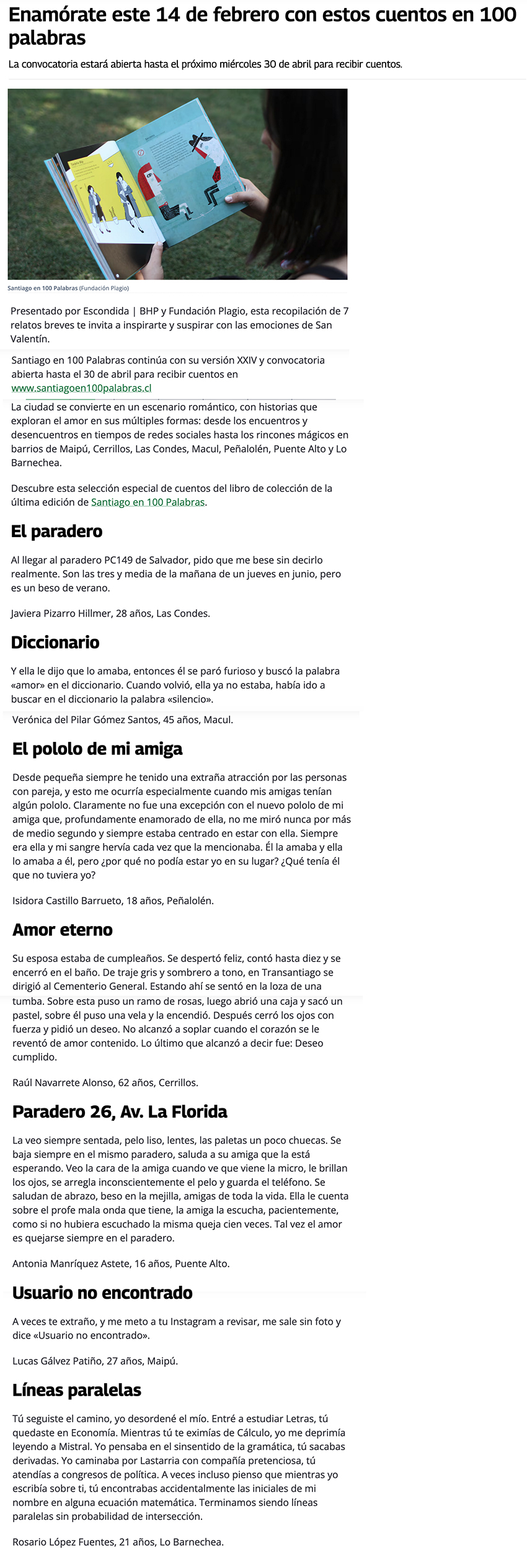 Enamórate este 14 de febrero con estos cuentos en 100 palabras

La convocatoria estará abierta hasta el próximo miércoles 30 de abril para recibir cuentos.

Santiago en 100 Palabras (Fundación Plagio)

Presentado por Escondida | BHP y Fundación Plagio, esta recopilación de 7 relatos breves te invita a inspirarte y suspirar con las emociones de San Valentín.

Santiago en 100 Palabras continúa con su versión XXIV y convocatoria abierta hasta el 30 de abril para recibir cuentos en www.santiagoen100palabras.cl

La ciudad se convierte en un escenario romántico, con historias que exploran el amor en sus múltiples formas: desde los encuentros y desencuentros en tiempos de redes sociales hasta los rincones mágicos en barrios de Maipú, Cerrillos, Las Condes, Macul, Peñalolén, Puente Alto y Lo Barnechea.

Descubre esta selección especial de cuentos del libro de colección de la última edición de Santiago en 100 Palabras.

El paradero

Al llegar al paradero PC149 de Salvador, pido que me bese sin decirlo realmente. Son las tres y media de la mañana de un jueves en junio, pero es un beso de verano.

Javiera Pizarro Hillmer, 28 años, Las Condes.

Diccionario

Y ella le dijo que lo amaba, entonces él se paró furioso y buscó la palabra «amor» en el diccionario. Cuando volvió, ella ya no estaba, había ido a buscar en el diccionario la palabra «silencio».

Verónica del Pilar Gómez Santos, 45 años, Macul.

El pololo de mi amiga

Desde pequeña siempre he tenido una extraña atracción por las personas con pareja, y esto me ocurría especialmente cuando mis amigas tenían algún pololo. Claramente no fue una excepción con el nuevo pololo de mi amiga que, profundamente enamorado de ella, no me miró nunca por más de medio segundo y siempre estaba centrado en estar con ella. Siempre era ella y mi sangre hervía cada vez que la mencionaba. Él la amaba y ella lo amaba a él, pero ¿por qué no podía estar yo en su lugar? ¿Qué tenía él que no tuviera yo?

Isidora Castillo Barrueto, 18 años, Peñalolén.

Amor eterno

Su esposa estaba de cumpleaños. Se despertó feliz, contó hasta diez y se encerró en el baño. De traje gris y sombrero a tono, en Transantiago se dirigió al Cementerio General. Estando ahí se sentó en la loza de una tumba. Sobre esta puso un ramo de rosas, luego abrió una caja y sacó un pastel, sobre él puso una vela y la encendió. Después cerró los ojos con fuerza y pidió un deseo. No alcanzó a soplar cuando el corazón se le reventó de amor contenido. Lo último que alcanzó a decir fue: Deseo cumplido.

Raúl Navarrete Alonso, 62 años, Cerrillos.

Paradero 26, Av. La Florida

La veo siempre sentada, pelo liso, lentes, las paletas un poco chuecas. Se baja siempre en el mismo paradero, saluda a su amiga que la está esperando. Veo la cara de la amiga cuando ve que viene la micro, le brillan los ojos, se arregla inconscientemente el pelo y guarda el teléfono. Se saludan de abrazo, beso en la mejilla, amigas de toda la vida. Ella le cuenta sobre el profe mala onda que tiene, la amiga la escucha, pacientemente, como si no hubiera escuchado la misma queja cien veces. Tal vez el amor es quejarse siempre en el paradero.

Antonia Manríquez Astete, 16 años, Puente Alto.

Usuario no encontrado

A veces te extraño, y me meto a tu Instagram a revisar, me sale sin foto y dice «Usuario no encontrado».

Lucas Gálvez Patiño, 27 años, Maipú.

Líneas paralelas

Tú seguiste el camino, yo desordené el mío. Entré a estudiar Letras, tú quedaste en Economía. Mientras tú te eximías de Cálculo, yo me deprimía leyendo a Mistral. Yo pensaba en el sinsentido de la gramática, tú sacabas derivadas. Yo caminaba por Lastarria con compañía pretenciosa, tú atendías a congresos de política. A veces incluso pienso que mientras yo escribía sobre ti, tú encontrabas accidentalmente las iniciales de mi nombre en alguna ecuación matemática. Terminamos siendo líneas paralelas sin probabilidad de intersección.

Rosario López Fuentes, 21 años, Lo Barnechea.